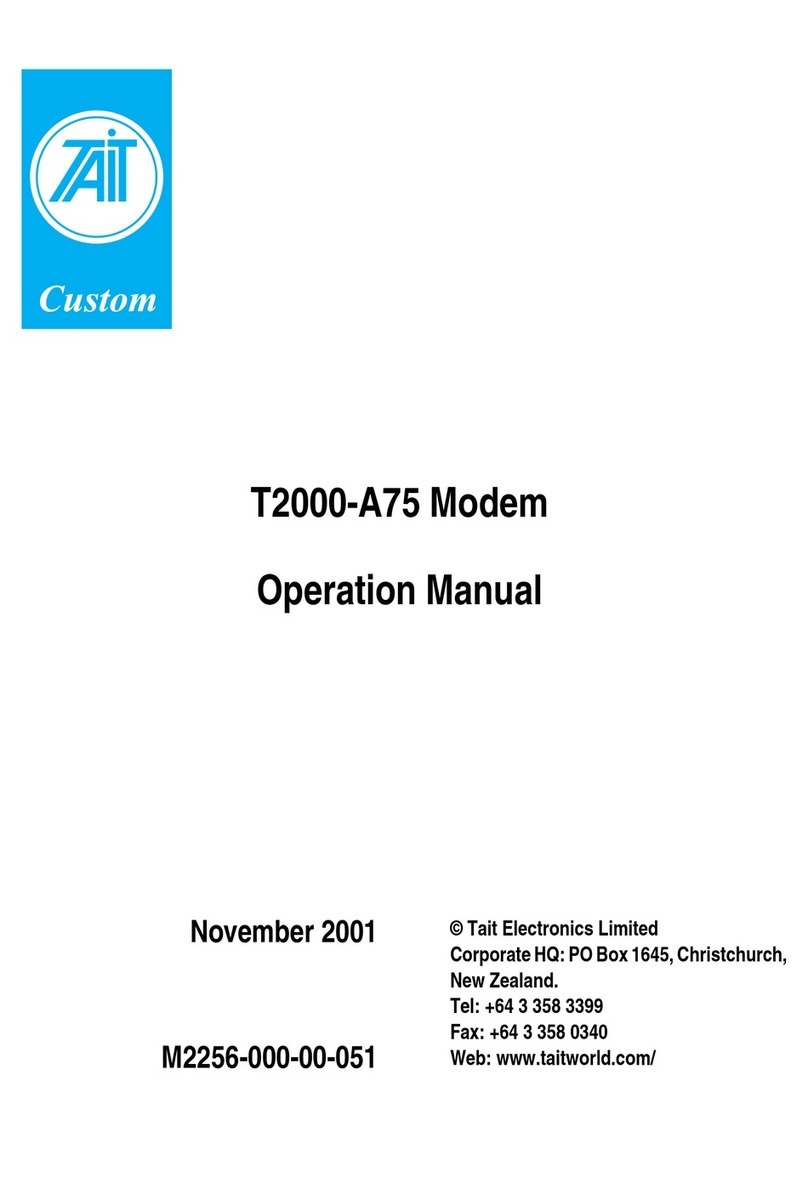 TAIT
Custom

T2000-A75 Modem

Operation Manual

November 2001

M2256-000-00-051

© Tait Electronics Limited
Corporate HQ: PO Box 1645, Christchurch, New Zealand.
Tel: +64 3 358 3399
Fax: +64 3 358 0340
Web: www.taitworld.com/